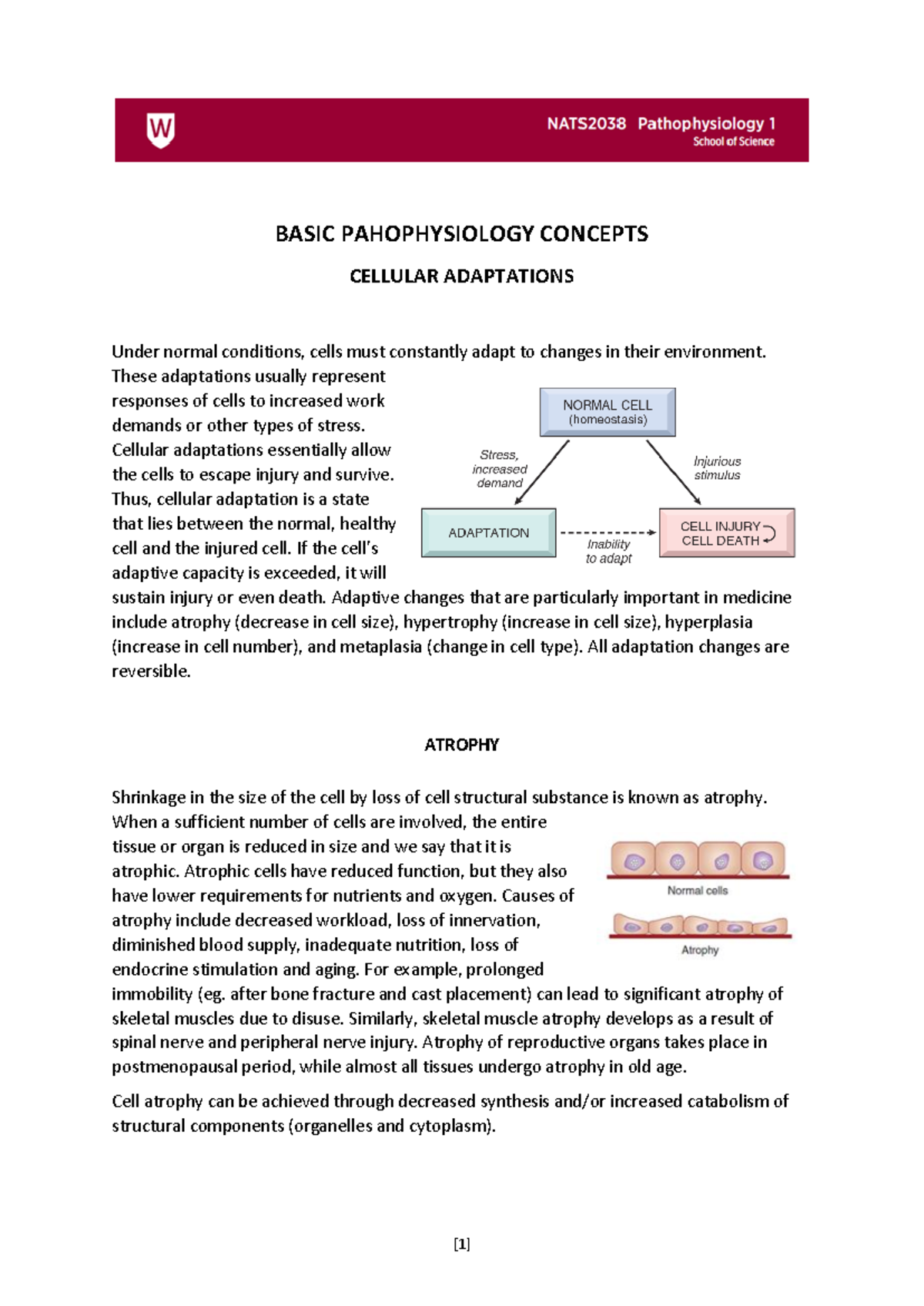 W

NATS2038 Pathophysiology 1
School of Science

BASIC PAHOPHYSIOLOGY CONCEPTS

CELLULAR ADAPTATIONS

Under normal conditions, cells must constantly adapt to changes in their environment. These adaptations usually represent responses of cells to increased work demands or other types of stress. Cellular adaptations essentially allow the cells to escape injury and survive. Thus, cellular adaptation is a state that lies between the normal, healthy cell and the injured cell. If the cell's adaptive capacity is exceeded, it will sustain injury or even death. Adaptive changes that are particularly important in medicine include atrophy (decrease in cell size), hypertrophy (increase in cell size), hyperplasia (increase in cell number), and metaplasia (change in cell type). All adaptation changes are reversible.

NORMAL CELL
(homeostasis)

Stress, increased demand

Injurious stimulus

ADAPTATION

Inability to adapt

CELL INJURY
CELL DEATH

ATROPHY

Shrinkage in the size of the cell by loss of cell structural substance is known as atrophy. When a sufficient number of cells are involved, the entire tissue or organ is reduced in size and we say that it is atrophic. Atrophic cells have reduced function, but they also have lower requirements for nutrients and oxygen. Causes of atrophy include decreased workload, loss of innervation, diminished blood supply, inadequate nutrition, loss of endocrine stimulation and aging. For example, prolonged immobility (eg. after bone fracture and cast placement) can lead to significant atrophy of skeletal muscles due to disuse. Similarly, skeletal muscle atrophy develops as a result of spinal nerve and peripheral nerve injury. Atrophy of reproductive organs takes place in postmenopausal period, while almost all tissues undergo atrophy in old age.

Normal cells

Atrophy

Cell atrophy can be achieved through decreased synthesis and/or increased catabolism of structural components (organelles and cytoplasm).

[1]